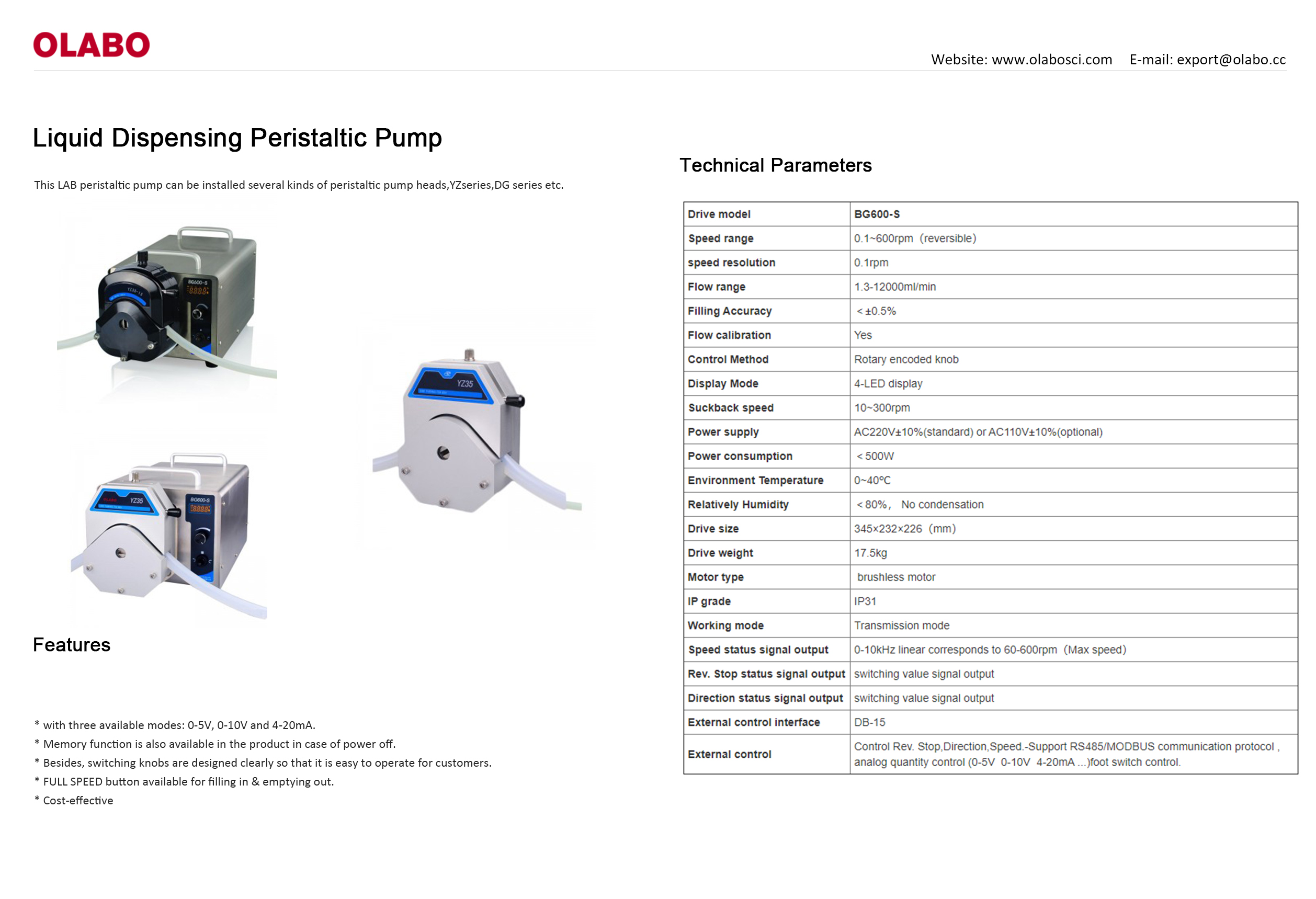 OLABO

Website: www.olabosci.com E-mail: export@olabo.cc

Liquid Dispensing Peristaltic Pump

This LAB peristaltic pump can be installed several kinds of peristaltic pump heads,YZseries,DG series etc.

BG600-S

YZ35

YZ35

BG600-S

Features

* with three available modes: 0-5V, 0-10V and 4-20mA.
* Memory function is also available in the product in case of power off.
* Besides, switching knobs are designed clearly so that it is easy to operate for customers.
* FULL SPEED button available for filling in & emptying out.
* Cost-effective

Technical Parameters

| Drive model | BG600-S |
|---|---|
| Speed range | 0.1~600rpm (reversible) |
| speed resolution | 0.1rpm |
| Flow range | 1.3-12000ml/min |
| Filling Accuracy | ＜±0.5% |
| Flow calibration | Yes |
| Control Method | Rotary encoded knob |
| Display Mode | 4-LED display |
| Suckback speed | 10~300rpm |
| Power supply | AC220V±10%(standard) or AC110V±10%(optional) |
| Power consumption | ＜500W |
| Environment Temperature | 0~40°C |
| Relatively Humidity | ＜80%, No condensation |
| Drive size | 345×232×226 (mm) |
| Drive weight | 17.5kg |
| Motor type | brushless motor |
| IP grade | IP31 |
| Working mode | Transmission mode |
| Speed status signal output | 0-10kHz linear corresponds to 60-600rpm (Max speed) |
| Rev. Stop status signal output | switching value signal output |
| Direction status signal output | switching value signal output |
| External control interface | DB-15 |
| External control | Control Rev. Stop,Direction,Speed.-Support RS485/MODBUS communication protocol , analog quantity control (0-5V 0-10V 4-20mA ...)foot switch control. |